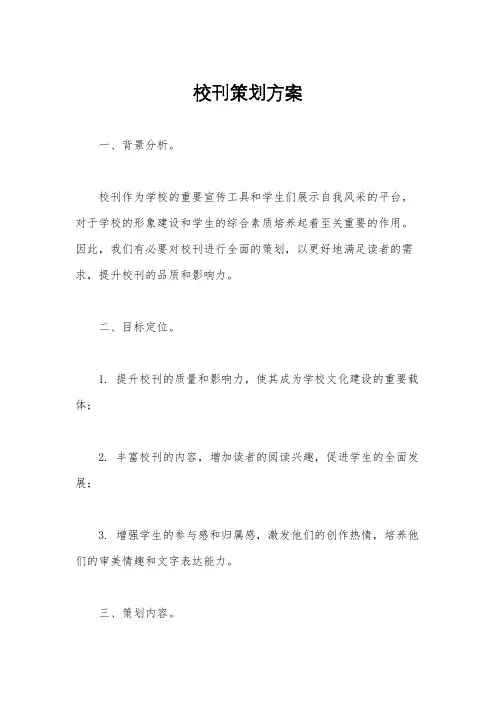 校刊策划方案

一、背景分析。

校刊作为学校的重要宣传工具和学生们展示自我风采的平台，对于学校的形象建设和学生的综合素质培养起着至关重要的作用。因此，我们有必要对校刊进行全面的策划，以更好地满足读者的需求，提升校刊的品质和影响力。

二、目标定位。

1. 提升校刊的质量和影响力，使其成为学校文化建设的重要载体；

2. 丰富校刊的内容，增加读者的阅读兴趣，促进学生的全面发展；

3. 增强学生的参与感和归属感，激发他们的创作热情，培养他们的审美情趣和文字表达能力。

三、策划内容。